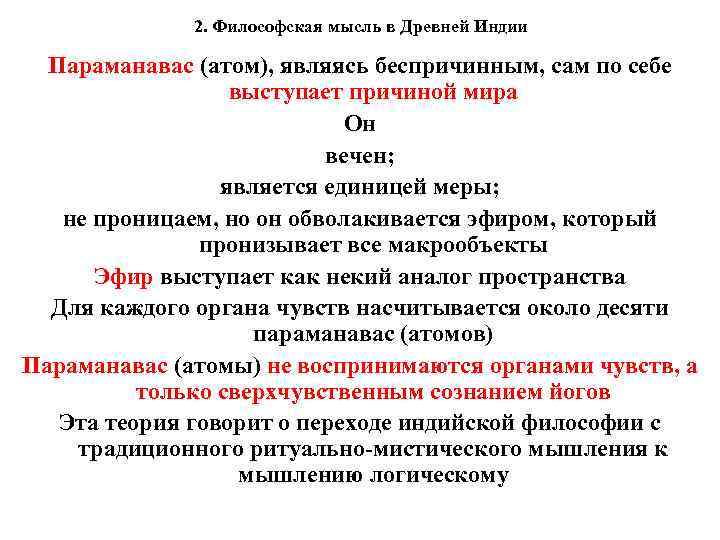 2. Философская мысль в Древней Индии

Параманавас (атом), являясь беспричинным, сам по себе выступает причиной мира

Он

вечен;

является единицей меры;

не проницаем, но он обволакивается эфиром, который пронизывает все макрообъекты

Эфир выступает как некий аналог пространства

Для каждого органа чувств насчитывается около десяти параманавас (атомов)

Параманавас (атомы) не воспринимаются органами чувств, а только сверхчувственным сознанием йогов

Эта теория говорит о переходе индийской философии с традиционного ритуально-мистического мышления к мышлению логическому